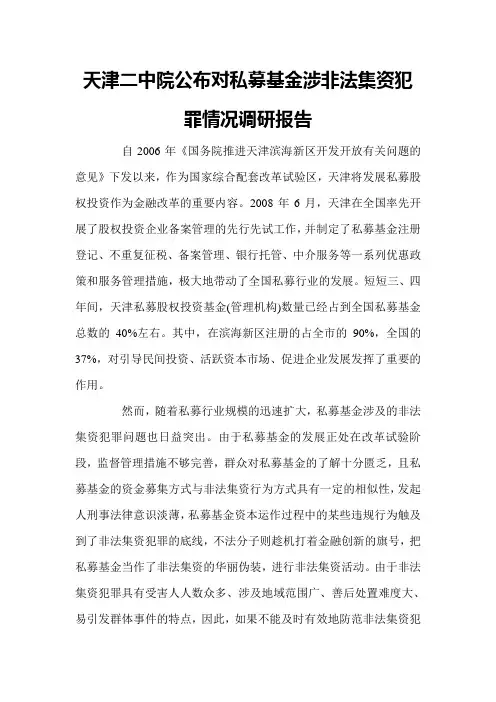 天津二中院公布对私募基金涉非法集资犯罪情况调研报告

自 2006 年《国务院推进天津滨海新区开发开放有关问题的意见》下发以来，作为国家综合配套改革试验区，天津将发展私募股权投资作为金融改革的重要内容。2008 年 6 月，天津在全国率先开展了股权投资企业备案管理的先行先试工作，并制定了私募基金注册登记、不重复征税、备案管理、银行托管、中介服务等一系列优惠政策和服务管理措施，极大地带动了全国私募行业的发展。短短三、四年间，天津私募股权投资基金(管理机构)数量已经占到全国私募基金总数的 40%左右。其中，在滨海新区注册的占全市的 90%，全国的 37%，对引导民间投资、活跃资本市场、促进企业发展发挥了重要的作用。

然而，随着私募行业规模的迅速扩大，私募基金涉及的非法集资犯罪问题也日益突出。由于私募基金的发展正处在改革试验阶段，监督管理措施不够完善，群众对私募基金的了解十分匮乏，且私募基金的资金募集方式与非法集资行为方式具有一定的相似性，发起人刑事法律意识淡薄，私募基金资本运作过程中的某些违规行为触及到了非法集资犯罪的底线，不法分子则趁机打着金融创新的旗号，把私募基金当作了非法集资的华丽伪装，进行非法集资活动。由于非法集资犯罪具有受害人人数众多、涉及地域范围广、善后处置难度大、易引发群体事件的特点，因此，如果不能及时有效地防范非法集资犯